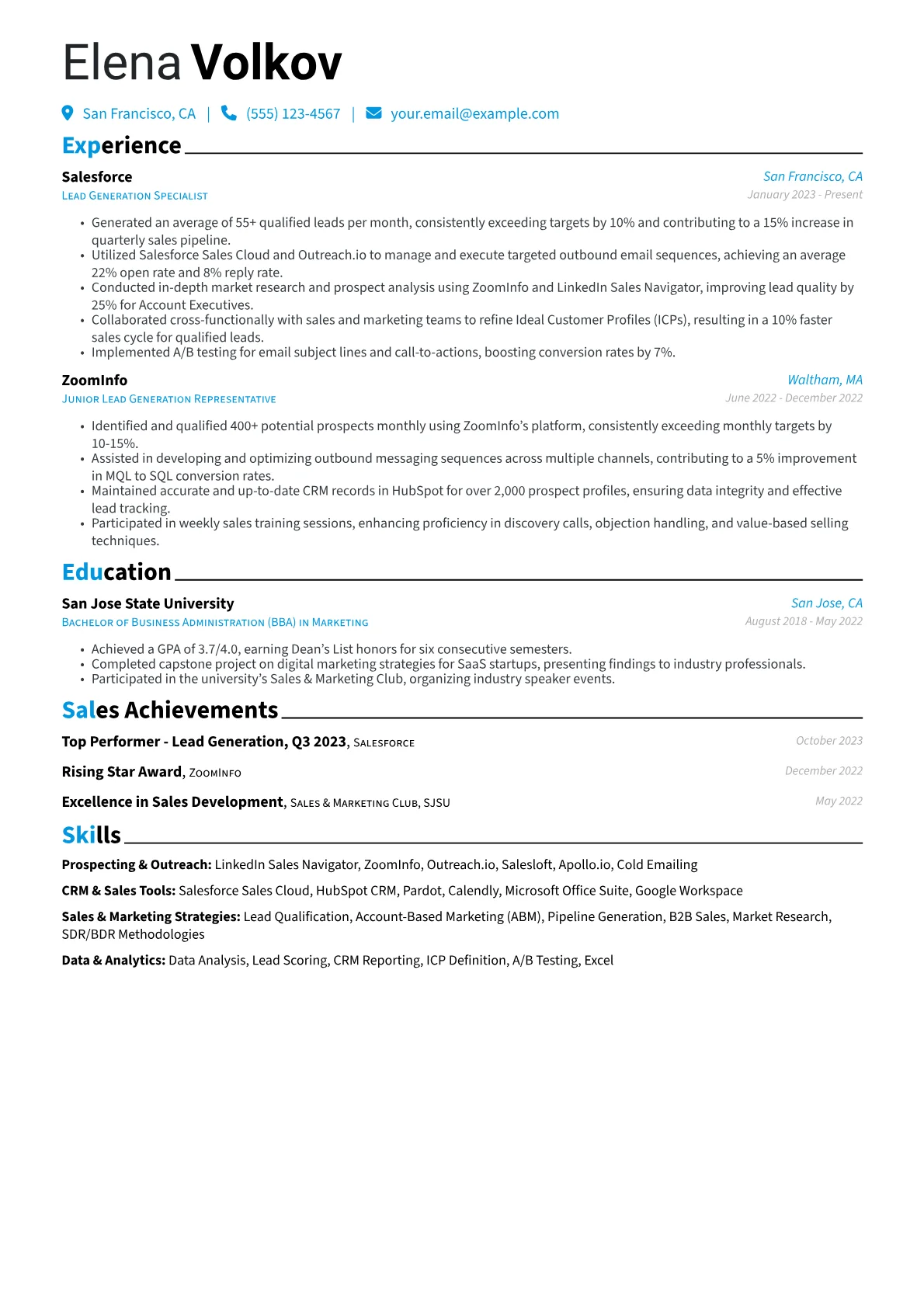 Elena Volkov

San Francisco, CA | (555) 123-4567 | your.email@example.com

Experience

Salesforce
San Francisco, CA
Lead Generation Specialist
January 2023 - Present

• Generated an average of 55+ qualified leads per month, consistently exceeding targets by 10% and contributing to a 15% increase in quarterly sales pipeline.
• Utilized Salesforce Sales Cloud and Outreach.io to manage and execute targeted outbound email sequences, achieving an average 22% open rate and 8% reply rate.
• Conducted in-depth market research and prospect analysis using ZoomInfo and LinkedIn Sales Navigator, improving lead quality by 25% for Account Executives.
• Collaborated cross-functionally with sales and marketing teams to refine Ideal Customer Profiles (ICPs), resulting in a 10% faster sales cycle for qualified leads.
• Implemented A/B testing for email subject lines and call-to-actions, boosting conversion rates by 7%.

ZoomInfo
Waltham, MA
Junior Lead Generation Representative
June 2022 - December 2022

• Identified and qualified 400+ potential prospects monthly using ZoomInfo's platform, consistently exceeding monthly targets by 10-15%.
• Assisted in developing and optimizing outbound messaging sequences across multiple channels, contributing to a 5% improvement in MQL to SQL conversion rates.
• Maintained accurate and up-to-date CRM records in HubSpot for over 2,000 prospect profiles, ensuring data integrity and effective lead tracking.
• Participated in weekly sales training sessions, enhancing proficiency in discovery calls, objection handling, and value-based selling techniques.

Education

San Jose State University
San Jose, CA
Bachelor of Business Administration (BBA) in Marketing
August 2018 - May 2022

• Achieved a GPA of 3.7/4.0, earning Dean's List honors for six consecutive semesters.
• Completed capstone project on digital marketing strategies for SaaS startups, presenting findings to industry professionals.
• Participated in the university's Sales & Marketing Club, organizing industry speaker events.

Sales Achievements

Top Performer - Lead Generation, Q3 2023, Salesforce
October 2023

Rising Star Award, ZoomInfo
December 2022

Excellence in Sales Development, Sales & Marketing Club, SJSU
May 2022

Skills

Prospecting & Outreach: LinkedIn Sales Navigator, ZoomInfo, Outreach.io, Salesloft, Apollo.io, Cold Emailing

CRM & Sales Tools: Salesforce Sales Cloud, HubSpot CRM, Pardot, Calendly, Microsoft Office Suite, Google Workspace

Sales & Marketing Strategies: Lead Qualification, Account-Based Marketing (ABM), Pipeline Generation, B2B Sales, Market Research, SDR/BDR Methodologies

Data & Analytics: Data Analysis, Lead Scoring, CRM Reporting, ICP Definition, A/B Testing, Excel